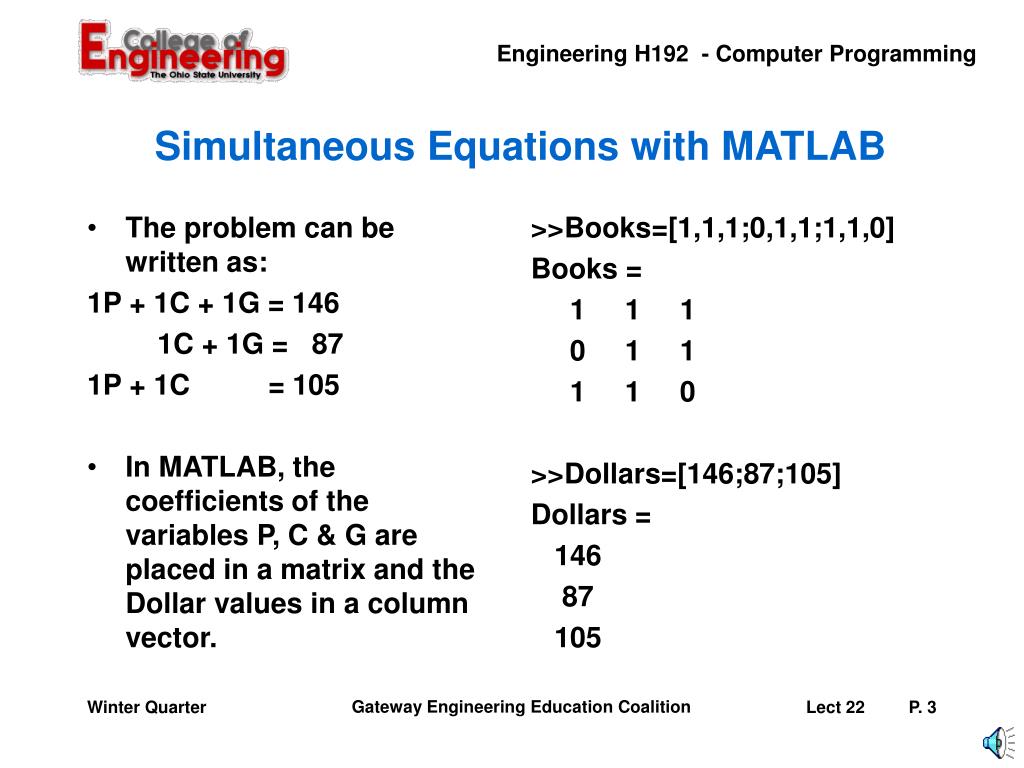 College of Engineering
The Ohio State University

Engineering H192 - Computer Programming

Simultaneous Equations with MATLAB

• The problem can be written as:

1P + 1C + 1G = 146
1C + 1G = 87
1P + 1C = 105

• In MATLAB, the coefficients of the variables P, C & G are placed in a matrix and the Dollar values in a column vector.

>>Books=[1,1,1;0,1,1;1,1,0]
Books =
1 1 1
0 1 1
1 1 0

>>Dollars=[146;87;105]
Dollars =
146
87
105

Winter Quarter

Gateway Engineering Education Coalition

Lect 22

P. 3